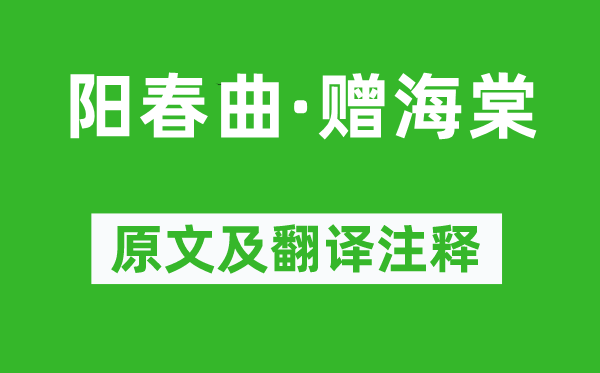 阳春曲·赠海棠

原文及翻译注释